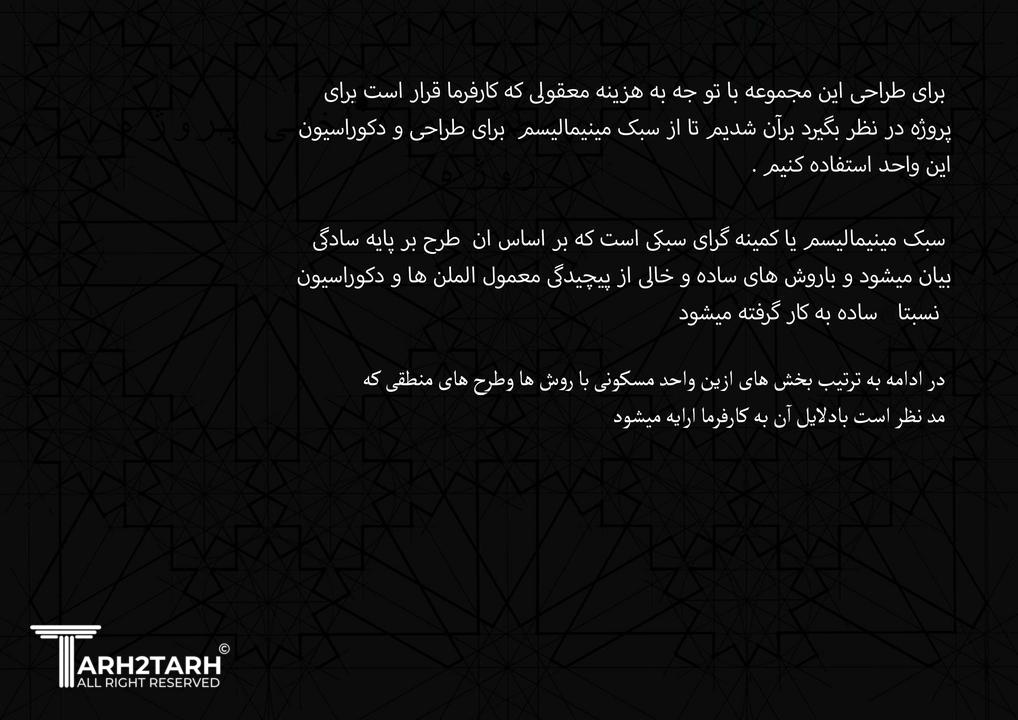 برای طراحی این مجموعه با تو جه به هزینه معقولی که کارفرما قرار است برای پروژه در نظر بگیرد برآن شدیم تا از سبک مینیمالیسم برای طراحی و دکوراسیون این واحد استفاده کنیم .

سبک مینیمالیسم یا کمینه گرای سبکی است که بر اساس ان طرح بر پایه سادگی بیان میشود و باروش های ساده و خالی از پیچیدگی معمول الملن ها و دکوراسیون نسبتا ساده به کار گرفته میشود

در ادامه به ترتیب بخش های ازین واحد مسکونی با روش ها وطرح های منطقی که مد نظر است بادلایل آن به کارفرما ارایه میشود

TARH2TARH ©
ALL RIGHT RESERVED